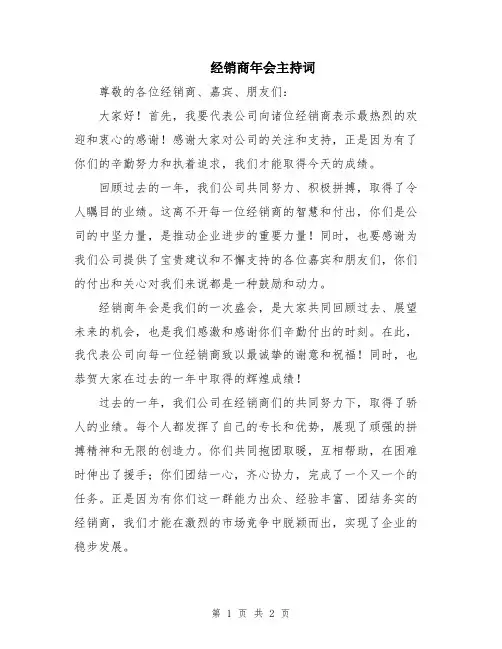 经销商年会主持词

尊敬的各位经销商、嘉宾、朋友们:

大家好!首先,我要代表公司向诸位经销商表示最热烈的欢迎和衷心的感谢!感谢大家对公司的关注和支持,正是因为有了你们的辛勤努力和执着追求,我们才能取得今天的成绩。

回顾过去的一年,我们公司共同努力、积极拼搏,取得了令人瞩目的业绩。这离不开每一位经销商的智慧和付出,你们是公司的中坚力量,是推动企业进步的重要力量!同时,也要感谢为我们公司提供了宝贵建议和不懈支持的各位嘉宾和朋友们,你们的付出和关心对我们来说都是一种鼓励和动力。

经销商年会是我们的一次盛会,是大家共同回顾过去、展望未来的机会,也是我们感激和感谢你们辛勤付出的时刻。在此,我代表公司向每一位经销商致以最诚挚的谢意和祝福!同时,也恭贺大家在过去的一年中取得的辉煌成绩!

过去的一年,我们公司在经销商们的共同努力下,取得了骄人的业绩。每个人都发挥了自己的专长和优势,展现了顽强的拼搏精神和无限的创造力。你们共同抱团取暖,互相帮助,在困难时伸出了援手;你们团结一心,齐心协力,完成了一个又一个的任务。正是因为有你们这一群能力出众、经验丰富、团结务实的经销商,我们才能在激烈的市场竞争中脱颖而出,实现了企业的稳步发展。

第 1 页 共 2 页